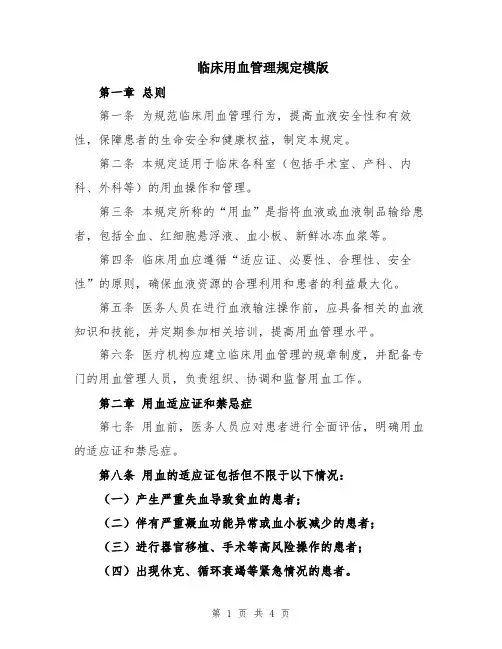 临床用血管理规定模版

第一章 总则

第一条 为规范临床用血管理行为，提高血液安全性和有效性，保障患者的生命安全和健康权益，制定本规定。

第二条 本规定适用于临床各科室（包括手术室、产科、内科、外科等）的用血操作和管理。

第三条 本规定所称的“用血”是指将血液或血液制品输给患者，包括全血、红细胞悬浮液、血小板、新鲜冰冻血浆等。

第四条 临床用血应遵循“适应证、必要性、合理性、安全性”的原则，确保血液资源的合理利用和患者的利益最大化。

第五条 医务人员在进行血液输注操作前，应具备相关的血液知识和技能，并定期参加相关培训，提高用血管理水平。

第六条 医疗机构应建立临床用血管理的规章制度，并配备专门的用血管理人员，负责组织、协调和监督用血工作。

第二章 用血适应证和禁忌症

第七条 用血前，医务人员应对患者进行全面评估，明确用血的适应证和禁忌症。

第八条 用血的适应证包括但不限于以下情况：

（一）产生严重失血导致贫血的患者；

（二）伴有严重凝血功能异常或血小板减少的患者；

（三）进行器官移植、手术等高风险操作的患者；

（四）出现休克、循环衰竭等紧急情况的患者。

第 1 页 共 4 页